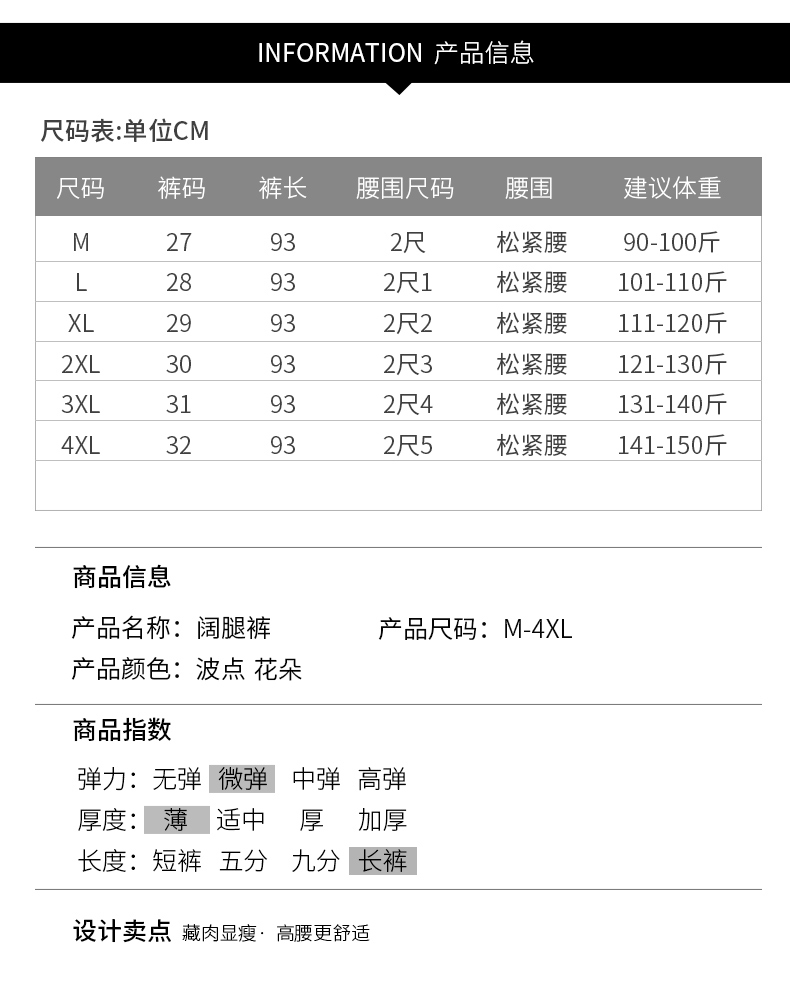 INFORMATION 产品信息

尺码表:单位CM

| 尺码 | 裤码 | 裤长 | 腰围尺码 | 腰围 | 建议体重 |
|---|---|---|---|---|---|
| M | 27 | 93 | 2尺 | 松紧腰 | 90-100斤 |
| L | 28 | 93 | 2尺1 | 松紧腰 | 101-110斤 |
| XL | 29 | 93 | 2尺2 | 松紧腰 | 111-120斤 |
| 2XL | 30 | 93 | 2尺3 | 松紧腰 | 121-130斤 |
| 3XL | 31 | 93 | 2尺4 | 松紧腰 | 131-140斤 |
| 4XL | 32 | 93 | 2尺5 | 松紧腰 | 141-150斤 |

商品信息

产品名称：阔腿裤 产品尺码：M-4XL

产品颜色：波点 花朵

商品指数

弹力：无弹 微弹 中弹 高弹

厚度：薄 适中 厚 加厚

长度：短裤 五分 九分 长裤

设计卖点 藏肉显瘦· 高腰更舒适